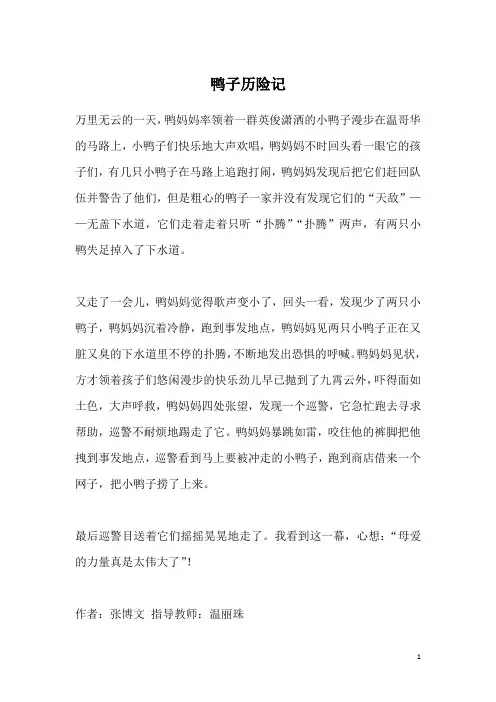 鸭子历险记

万里无云的一天，鸭妈妈率领着一群英俊潇洒的小鸭子漫步在温哥华的马路上，小鸭子们快乐地大声欢唱，鸭妈妈不时回头看一眼它的孩子们，有几只小鸭子在马路上追跑打闹，鸭妈妈发现后把它们赶回队伍并警告了他们，但是粗心的鸭子一家并没有发现它们的“天敌”——无盖下水道，它们走着走着只听“扑腾”“扑腾”两声，有两只小鸭失足掉入了下水道。

又走了一会儿，鸭妈妈觉得歌声变小了，回头一看，发现少了两只小鸭子，鸭妈妈沉着冷静，跑到事发地点，鸭妈妈见两只小鸭子正在又脏又臭的下水道里不停的扑腾，不断地发出恐惧的呼喊。鸭妈妈见状，方才领着孩子们悠闲漫步的快乐劲儿早已抛到了九霄云外，吓得面如土色，大声呼救，鸭妈妈四处张望，发现一个巡警，它急忙跑去寻求帮助，巡警不耐烦地踢走了它。鸭妈妈暴跳如雷，咬住他的裤脚把他拽到事发地点，巡警看到马上要被冲走的小鸭子，跑到商店借来一个网子，把小鸭子捞了上来。

最后巡警目送着它们摇摇晃晃地走了。我看到这一幕，心想：“母爱的力量真是太伟大了”！

作者：张博文 指导教师：温丽珠

1